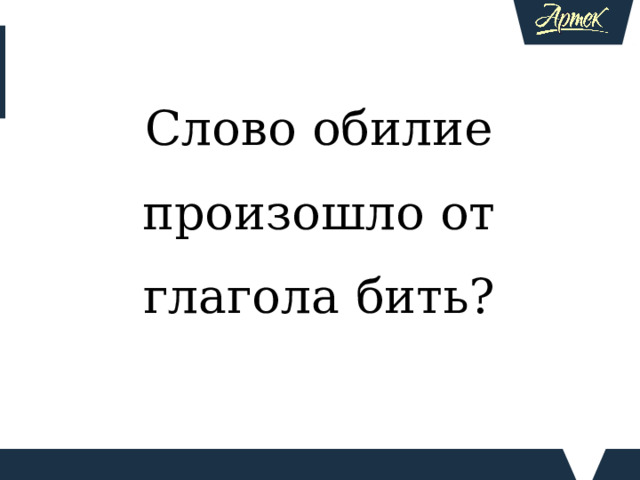 Артек

Слово обилие произошло от глагола бить?